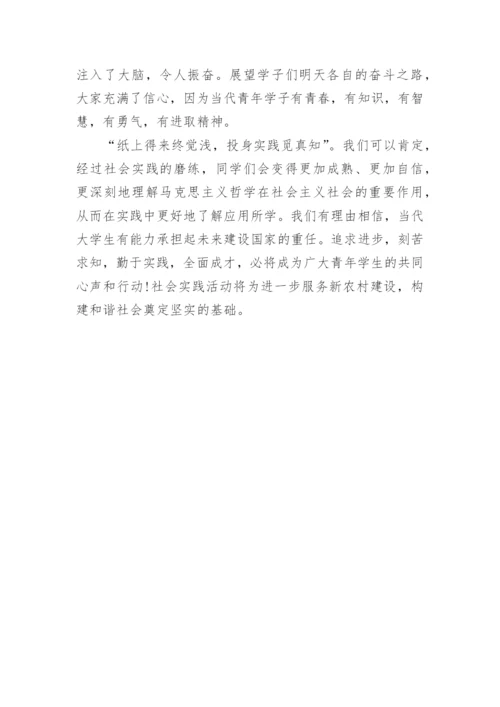 注入了大脑，令人振奋。展望学子们明天各自的奋斗之路，大家充满了信心，因为当代青年学子有青春，有知识，有智慧，有勇气，有进取精神。

“纸上得来终觉浅，投身实践觅真知”。我们可以肯定，经过社会实践的磨练，同学们会变得更加成熟、更加自信，更深刻地理解马克思主义哲学在社会主义社会的重要作用，从而在实践中更好地了解应用所学。我们有理由相信，当代大学生有能力承担起未来建设国家的重任。追求进步，刻苦求知，勤于实践，全面成才，必将成为广大青年学生的共同心声和行动!社会实践活动将为进一步服务新农村建设，构建和谐社会奠定坚实的基础。